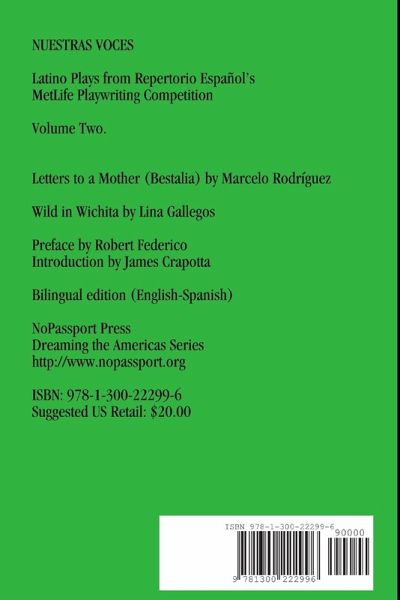 NUESTRAS VOCES

Latino Plays from Repertorio Español's MetLife Playwriting Competition

Volume Two.

Letters to a Mother (Bestalia) by Marcelo Rodríguez

Wild in Wichita by Lina Gallegos

Preface by Robert Federico
Introduction by James Crapotta

Bilingual edition (English-Spanish)

NoPassport Press
Dreaming the Americas Series
http://www.nopassport.org

ISBN: 978-1-300-22299-6
Suggested US Retail: $20.00

ISBN 978-1-300-22299-6
90000
9 781300 222996